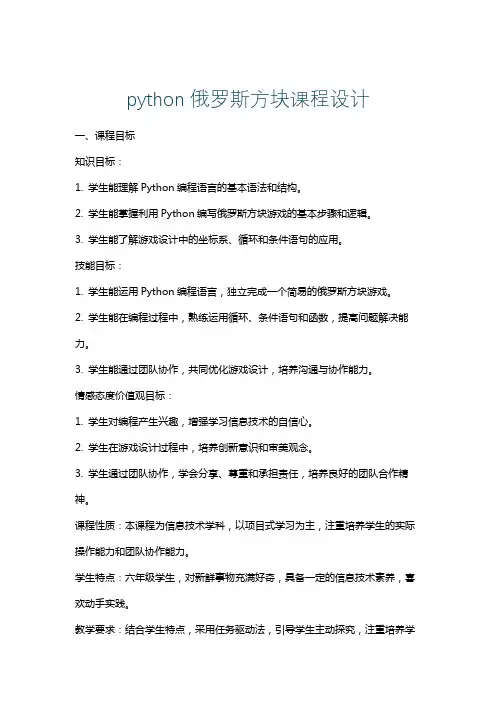 python 俄罗斯方块课程设计

一、课程目标

知识目标：

1. 学生能理解 Python 编程语言的基本语法和结构。

2. 学生能掌握利用 Python 编写俄罗斯方块游戏的基本步骤和逻辑。

3. 学生能了解游戏设计中的坐标系、循环和条件语句的应用。

技能目标：

1. 学生能运用 Python 编程语言，独立完成一个简易的俄罗斯方块游戏。

2. 学生能在编程过程中，熟练运用循环、条件语句和函数，提高问题解决能力。

3. 学生能通过团队协作，共同优化游戏设计，培养沟通与协作能力。

情感态度价值观目标：

1. 学生对编程产生兴趣，增强学习信息技术的自信心。

2. 学生在游戏设计过程中，培养创新意识和审美观念。

3. 学生通过团队协作，学会分享、尊重和承担责任，培养良好的团队合作精神。

课程性质：本课程为信息技术学科，以项目式学习为主，注重培养学生的实际操作能力和团队协作能力。

学生特点：六年级学生，对新鲜事物充满好奇，具备一定的信息技术素养，喜欢动手实践。

教学要求：结合学生特点，采用任务驱动法，引导学生主动探究，注重培养学